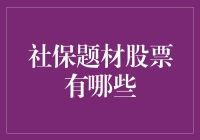 社保题材股票有哪些